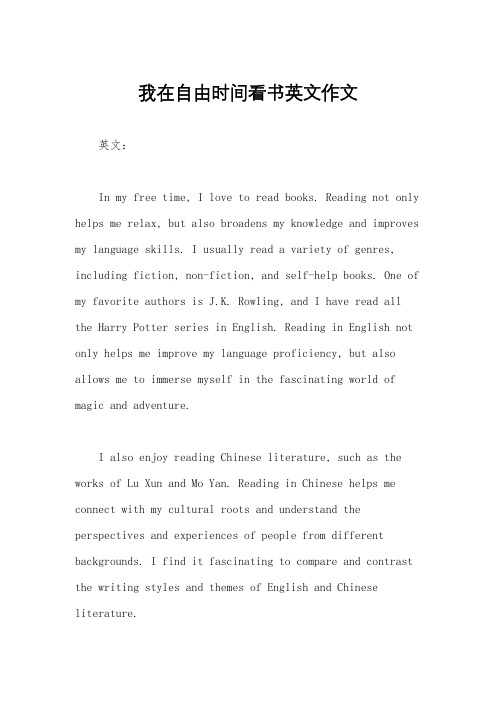 我在自由时间看书英文作文

英文：

In my free time, I love to read books. Reading not only helps me relax, but also broadens my knowledge and improves my language skills. I usually read a variety of genres, including fiction, non-fiction, and self-help books. One of my favorite authors is J.K. Rowling, and I have read all the Harry Potter series in English. Reading in English not only helps me improve my language proficiency, but also allows me to immerse myself in the fascinating world of magic and adventure.

I also enjoy reading Chinese literature, such as the works of Lu Xun and Mo Yan. Reading in Chinese helps me connect with my cultural roots and understand the perspectives and experiences of people from different backgrounds. I find it fascinating to compare and contrast the writing styles and themes of English and Chinese literature.